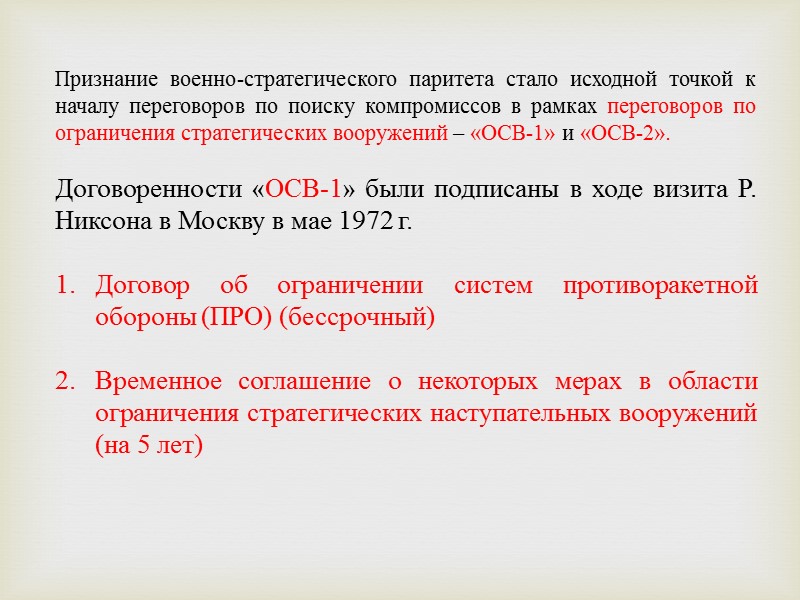 Признание военно-стратегического паритета стало исходной точкой к началу переговоров по поиску компромиссов в рамках переговоров по ограничения стратегических вооружений – «ОСВ-1» и «ОСВ-2».

Договоренности «ОСВ-1» были подписаны в ходе визита Р. Никсона в Москву в мае 1972 г.

1. Договор об ограничении систем противоракетной обороны (ПРО) (бессрочный)

2. Временное соглашение о некоторых мерах в области ограничения стратегических наступательных вооружений (на 5 лет)